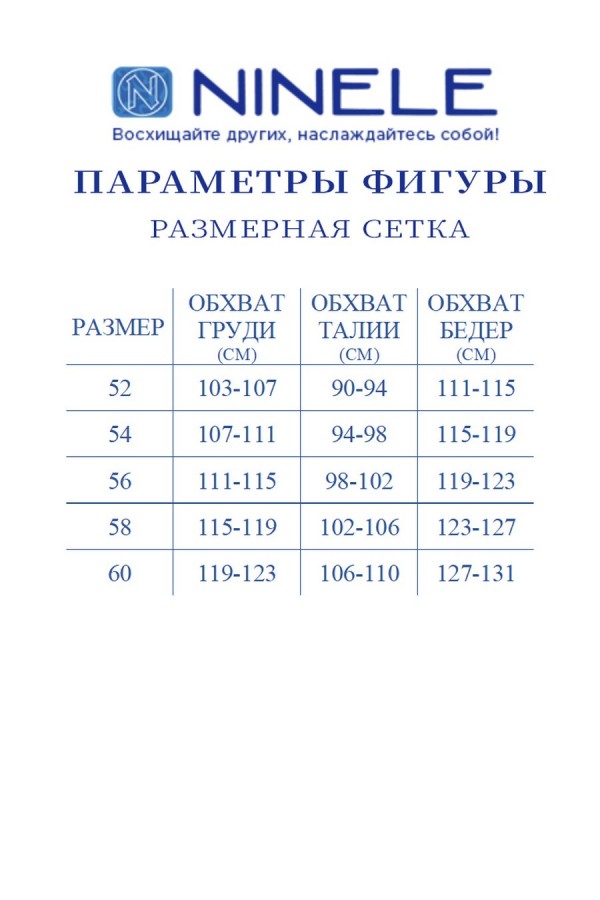 NINELE
Восхищайте других, наслаждайтесь собой!

ПАРАМЕТРЫ ФИГУРЫ

РАЗМЕРНАЯ СЕТКА

| РАЗМЕР | ОБХВАТ ГРУДИ (СМ) | ОБХВАТ ТАЛИИ (СМ) | ОБХВАТ БЕДЕР (СМ) |
|---|---|---|---|
| 52 | 103-107 | 90-94 | 111-115 |
| 54 | 107-111 | 94-98 | 115-119 |
| 56 | 111-115 | 98-102 | 119-123 |
| 58 | 115-119 | 102-106 | 123-127 |
| 60 | 119-123 | 106-110 | 127-131 |